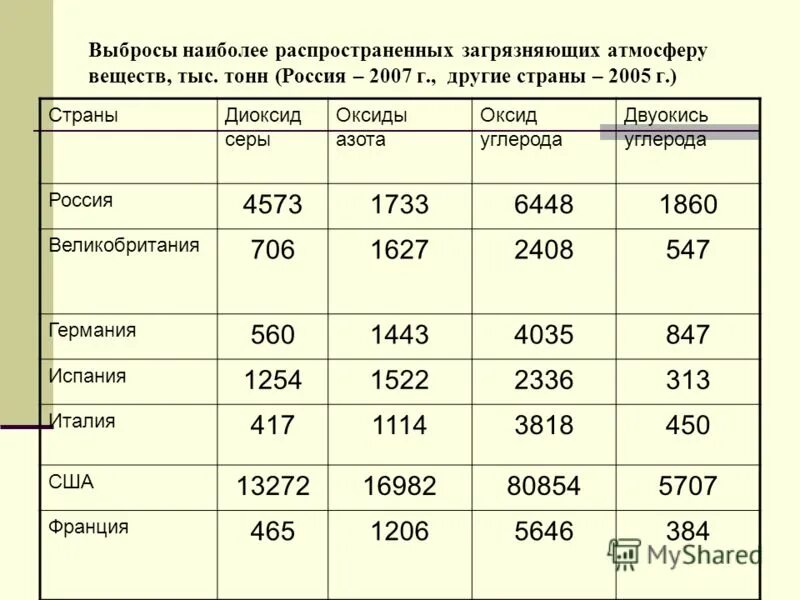 Выбросы наиболее распространенных загрязняющих атмосферу веществ, тыс. тонн (Россия – 2007 г., другие страны – 2005 г.)

| Страны | Диоксид серы | Оксиды азота | Оксид углерода | Двуокись углерода |
|---|---|---|---|---|
| Россия | 4573 | 1733 | 6448 | 1860 |
| Великобритания | 706 | 1627 | 2408 | 547 |
| Германия | 560 | 1443 | 4035 | 847 |
| Испания | 1254 | 1522 | 2336 | 313 |
| Италия | 417 | 1114 | 3818 | 450 |
| США | 13272 | 16982 | 80854 | 5707 |
| Франция | 465 | 1206 | 5646 | 384 |

MyShared